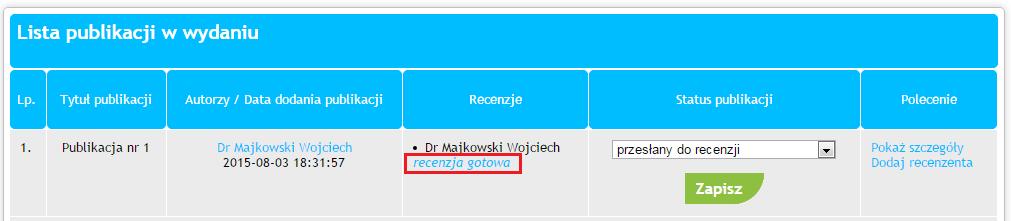 Lista publikacji w wydaniu

| Lp. | Tytuł publikacji | Autorzy / Data dodania publikacji | Recenzje | Status publikacji | Polecenie |
|---|---|---|---|---|---|
| 1. | Publikacja nr 1 | Dr Majkowski Wojciech 2015-08-03 18:31:57 | • Dr Majkowski Wojciech recenzja gotowa | przesłany do recenzji Zapisz | Pokaż szczegóły Dodaj recenzenta |